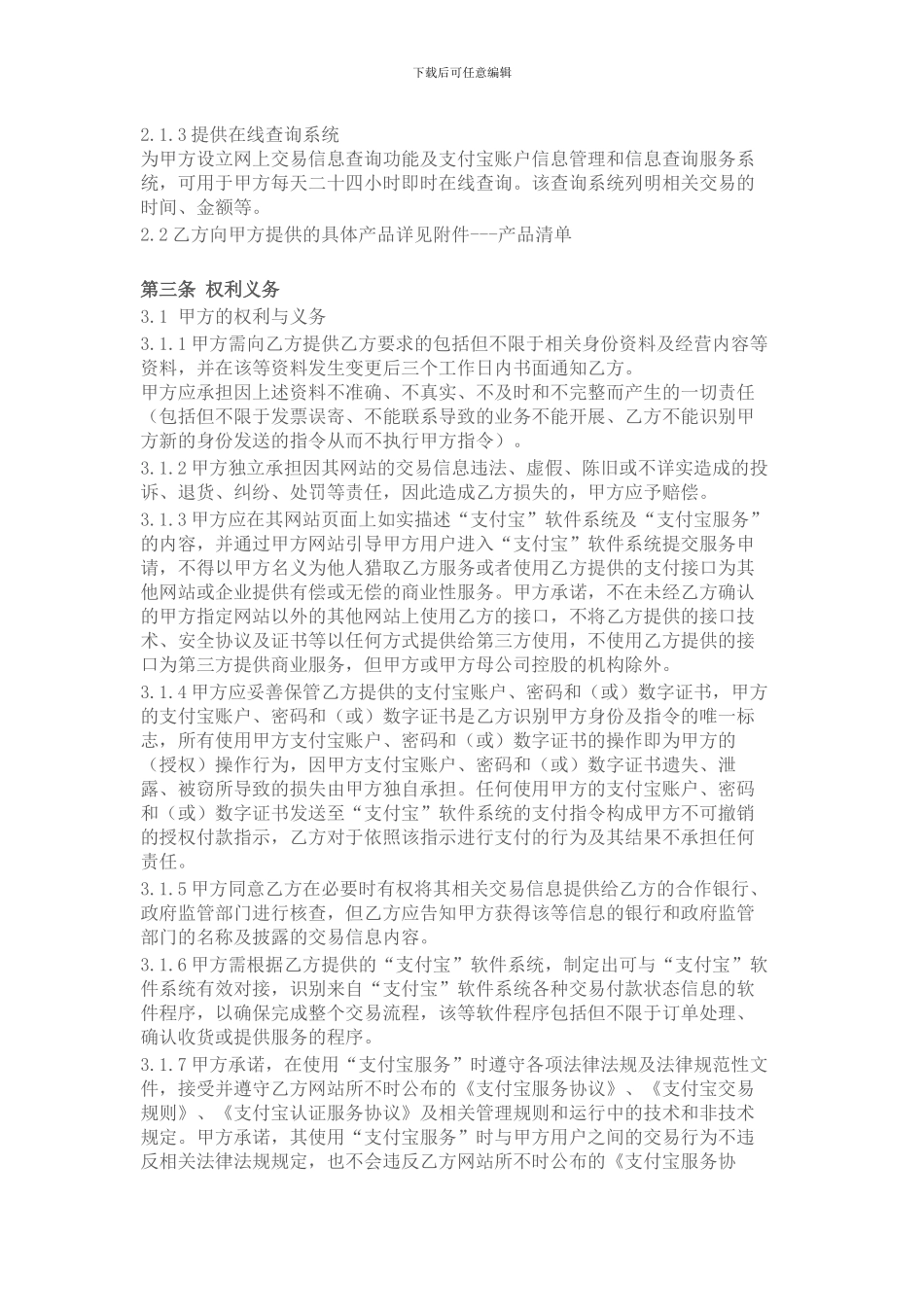 下载后可任意编辑

2.1.3 提供在线查询系统
为甲方设立网上交易信息查询功能及支付宝账户信息管理和信息查询服务系统，可用于甲方每天二十四小时即时在线查询。该查询系统列明相关交易的时间、金额等。
2.2 乙方向甲方提供的具体产品详见附件---产品清单

第三条 权利义务
3.1 甲方的权利与义务
3.1.1 甲方需向乙方提供乙方要求的包括但不限于相关身份资料及经营内容等资料，并在该等资料发生变更后三个工作日内书面通知乙方。
甲方应承担因上述资料不准确、不真实、不及时和不完整而产生的一切责任（包括但不限于发票误寄、不能联系导致的业务不能开展、乙方不能识别甲方新的身份发送的指令从而不执行甲方指令）。
3.1.2 甲方独立承担因其网站的交易信息违法、虚假、陈旧或不详实造成的投诉、退货、纠纷、处罚等责任，因此造成乙方损失的，甲方应予赔偿。
3.1.3 甲方应在其网站页面上如实描述“支付宝”软件系统及“支付宝服务”的内容，并通过甲方网站引导甲方用户进入“支付宝”软件系统提交服务申请，不得以甲方名义为他人猎取乙方服务或者使用乙方提供的支付接口为其他网站或企业提供有偿或无偿的商业性服务。甲方承诺，不在未经乙方确认的甲方指定网站以外的其他网站上使用乙方的接口，不将乙方提供的接口技术、安全协议及证书等以任何方式提供给第三方使用，不使用乙方提供的接口为第三方提供商业服务，但甲方或甲方母公司控股的机构除外。
3.1.4 甲方应妥善保管乙方提供的支付宝账户、密码和（或）数字证书，甲方的支付宝账户、密码和（或）数字证书是乙方识别甲方身份及指令的唯一标志，所有使用甲方支付宝账户、密码和（或）数字证书的操作即为甲方的（授权）操作行为，因甲方支付宝账户、密码和（或）数字证书遗失、泄露、被窃所导致的损失由甲方独自承担。任何使用甲方的支付宝账户、密码和（或）数字证书发送至“支付宝”软件系统的支付指令构成甲方不可撤销的授权付款指示，乙方对于依照该指示进行支付的行为及其结果不承担任何责任。
3.1.5 甲方同意乙方在必要时有权将其相关交易信息提供给乙方的合作银行、政府监管部门进行核查，但乙方应告知甲方获得该等信息的银行和政府监管部门的名称及披露的交易信息内容。
3.1.6 甲方需根据乙方提供的“支付宝”软件系统，制定出可与“支付宝”软件系统有效对接，识别来自“支付宝”软件系统各种交易付款状态信息的软件程序，以确保完成整个交易流程，该等软件程序包括但不限于订单处理、确认收货或提供服务的程序。
3.1.7 甲方承诺，在使用“支付宝服务”时遵守各项法律法规及法律规范性文件，接受并遵守乙方网站所不时公布的《支付宝服务协议》、《支付宝交易规则》、《支付宝认证服务协议》及相关管理规则和运行中的技术和非技术规定。甲方承诺，其使用“支付宝服务”时与甲方用户之间的交易行为不违反相关法律法规规定，也不会违反乙方网站所不时公布的《支付宝服务协